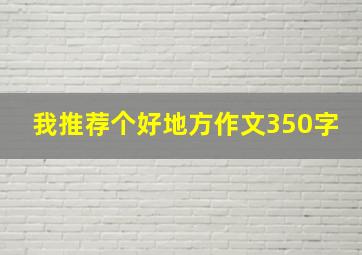 我推荐个好地方作文350字